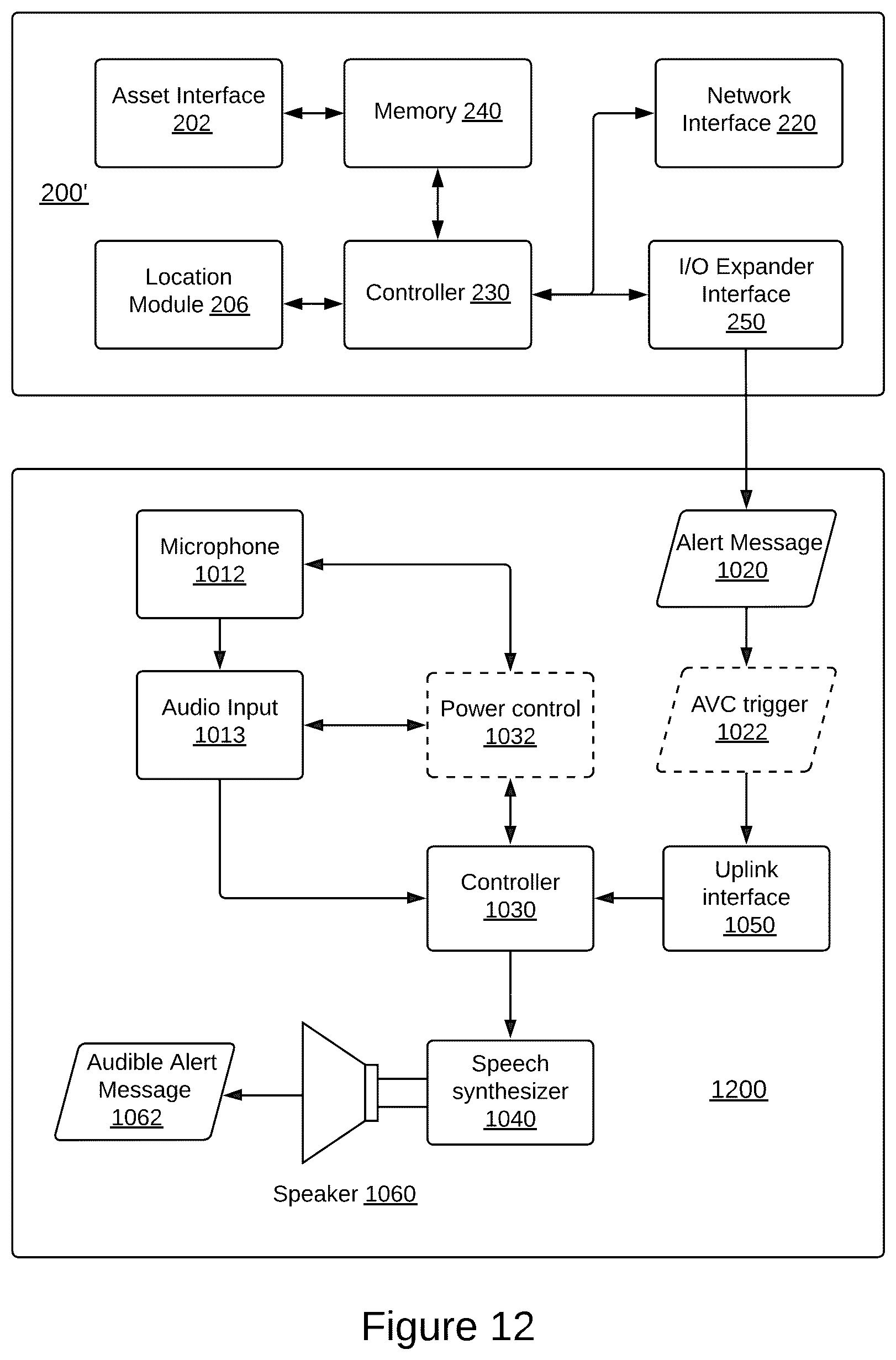 Asset Interface 202

Memory 240

Network Interface 220

200'

Location Module 206

Controller 230

I/O Expander Interface 250

Microphone 1012

Alert Message 1020

Audio Input 1013

Power control 1032

AVC trigger 1022

Controller 1030

Uplink interface 1050

Audible Alert Message 1062

Speech synthesizer 1040

1200

Speaker 1060

Figure 12